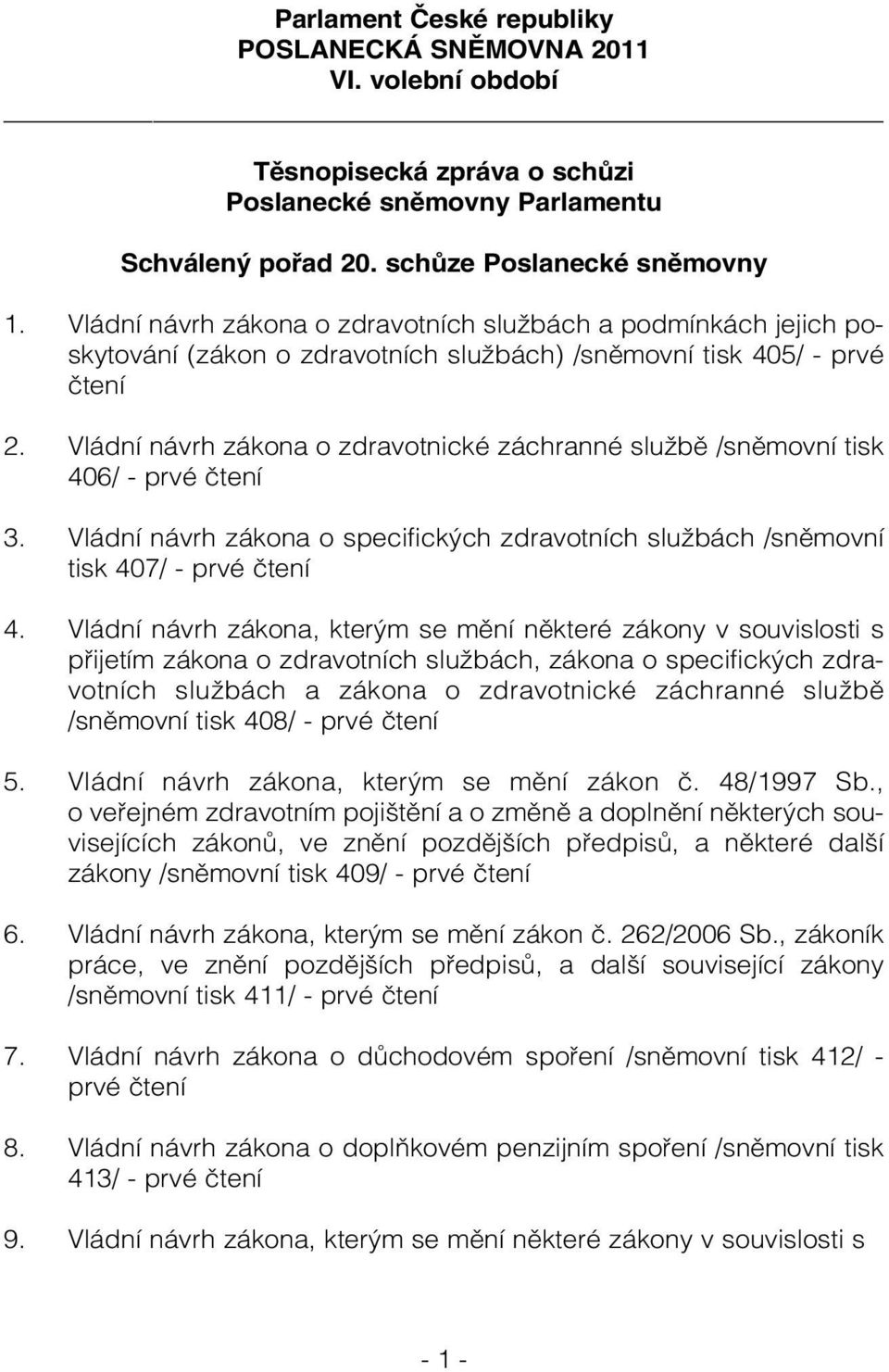 Parlament České republiky
POSLANECKÁ SNĚMOVNA 2011
VI. volební období

Těsnopisecká zpráva o schůzi
Poslanecké sněmovny Parlamentu

Schválený pořad 20. schůze Poslanecké sněmovny

1. Vládní návrh zákona o zdravotních službách a podmínkách jejich poskytování (zákon o zdravotních službách) /sněmovní tisk 405/ - prvé čtení

2. Vládní návrh zákona o zdravotnické záchranné službě /sněmovní tisk 406/ - prvé čtení

3. Vládní návrh zákona o specifických zdravotních službách /sněmovní tisk 407/ - prvé čtení

4. Vládní návrh zákona, kterým se mění některé zákony v souvislosti s přijetím zákona o zdravotních službách, zákona o specifických zdravotních službách a zákona o zdravotnické záchranné službě /sněmovní tisk 408/ - prvé čtení

5. Vládní návrh zákona, kterým se mění zákon č. 48/1997 Sb., o veřejném zdravotním pojištění a o změně a doplnění některých souvisejících zákonů, ve znění pozdějších předpisů, a některé další zákony /sněmovní tisk 409/ - prvé čtení

6. Vládní návrh zákona, kterým se mění zákon č. 262/2006 Sb., zákoník práce, ve znění pozdějších předpisů, a další související zákony /sněmovní tisk 411/ - prvé čtení

7. Vládní návrh zákona o důchodovém spoření /sněmovní tisk 412/ - prvé čtení

8. Vládní návrh zákona o doplňkovém penzijním spoření /sněmovní tisk 413/ - prvé čtení

9. Vládní návrh zákona, kterým se mění některé zákony v souvislosti s

- 1 -